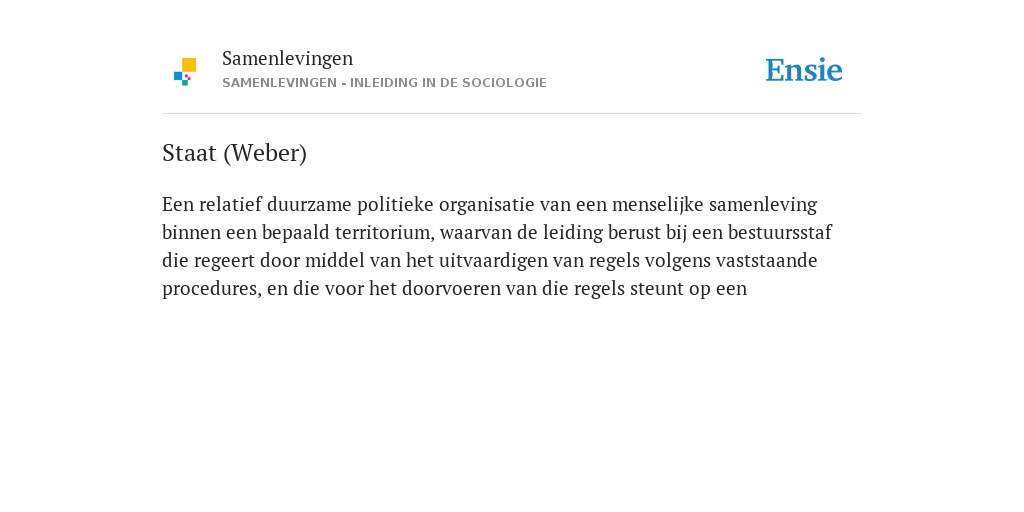 Samenlevingen
SAMENLEVINGEN - INLEIDING IN DE SOCIOLOGIE

Ensie

Staat (Weber)

Een relatief duurzame politieke organisatie van een menselijke samenleving binnen een bepaald territorium, waarvan de leiding berust bij een bestuursstaf die regeert door middel van het uitvaardigen van regels volgens vaststaande procedures, en die voor het doorvoeren van die regels steunt op een